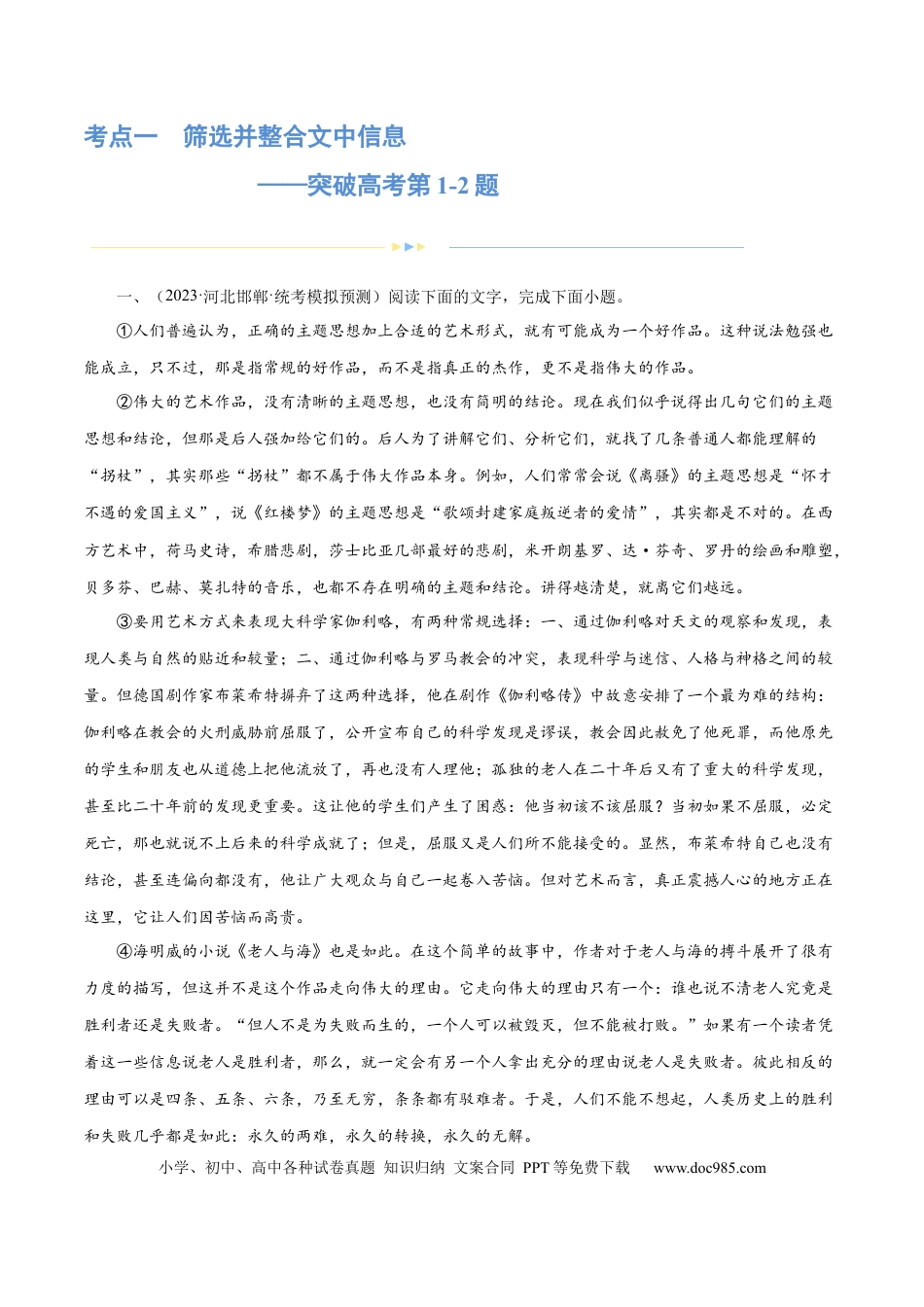 考点一 筛选并整合文中信息

——突破高考第1-2题

一、（2023·河北邯郸·统考模拟预测）阅读下面的文字，完成下面小题。

①人们普遍认为，正确的主题思想加上合适的艺术形式，就有可能成为一个好作品。这种说法勉强也能成立，只不过，那是指常规的好作品，而不是指真正的杰作，更不是指伟大的作品。

②伟大的艺术作品，没有清晰的主题思想，也没有简明的结论。现在我们似乎说得出几句它们的主题思想和结论，但那是后人强加给它们的。后人为了讲解它们、分析它们，就找了几条普通人都能理解的“拐杖”，其实那些“拐杖”都不属于伟大作品本身。例如，人们常常会说《离骚》的主题思想是“怀才不遇的爱国主义”，说《红楼梦》的主题思想是“歌颂封建家庭叛逆者的爱情”，其实都是不对的。在西方艺术中，荷马史诗，希腊悲剧，莎士比亚几部最好的悲剧，米开朗基罗、达·芬奇、罗丹的绘画和雕塑，贝多芬、巴赫、莫扎特的音乐，也都不存在明确的主题和结论。讲得越清楚，就离它们越远。

③要用艺术方式来表现大科学家伽利略，有两种常规选择：一、通过伽利略对天文的观察和发现，表现人类与自然的贴近和较量；二、通过伽利略与罗马教会的冲突，表现科学与迷信、人格与神格之间的较量。但德国剧作家布莱希特摒弃了这两种选择，他在剧作《伽利略传》中故意安排了一个最为难的结构：伽利略在教会的火刑威胁前屈服了，公开宣布自己的科学发现是谬误，教会因此赦免了他死罪，而他原先的学生和朋友也从道德上把他流放了，再也没有人理他；孤独的老人在二十年后又有了重大的科学发现，甚至比二十年前的发现更重要。这让他的学生们产生了困惑：他当初该不该屈服？当初如果不屈服，必定死亡，那也就说不上后来的科学成就了；但是，屈服又是人们所不能接受的。显然，布莱希特自己也没有结论，甚至连偏向都没有，他让广大观众与自己一起卷入苦恼。但对艺术而言，真正震撼人心的地方正在这里，它让人们因苦恼而高贵。

④海明威的小说《老人与海》也是如此。在这个简单的故事中，作者对于老人与海的搏斗展开了很有力度的描写，但这并不是这个作品走向伟大的理由。它走向伟大的理由只有一个：谁也说不清老人究竟是胜利者还是失败者。“但人不是为失败而生的，一个人可以被毁灭，但不能被打败。”如果有一个读者凭着这一些信息说老人是胜利者，那么，就一定会有另一个人拿出充分的理由说老人是失败者。彼此相反的理由可以是四条、五条、六条，乃至无穷，条条都有驳难者。于是，人们不能不想起，人类历史上的胜利和失败几乎都是如此：永久的两难，永久的转换，永久的无解。

小学、初中、高中各种试卷真题 知识归纳 文案合同 PPT等免费下载 www.doc985.com